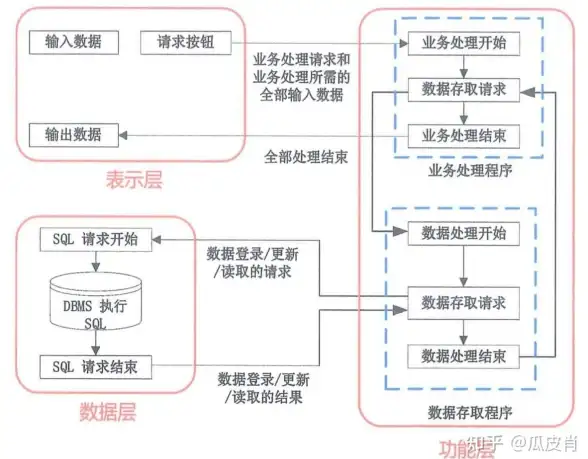 输入数据

请求按钮

业务处理请求和业务处理所需的全部输入数据

输出数据

全部处理结束

表示层

业务处理开始

数据存取请求

业务处理结束

业务处理程序

SQL 请求开始

DBMS 执行 SQL

SQL 请求结束

数据登录/更新/读取的请求

数据登录/更新/读取的结果

数据层

数据处理开始

数据存取请求

数据处理结束

数据存取程序

功能层

知乎 @瓜皮肖